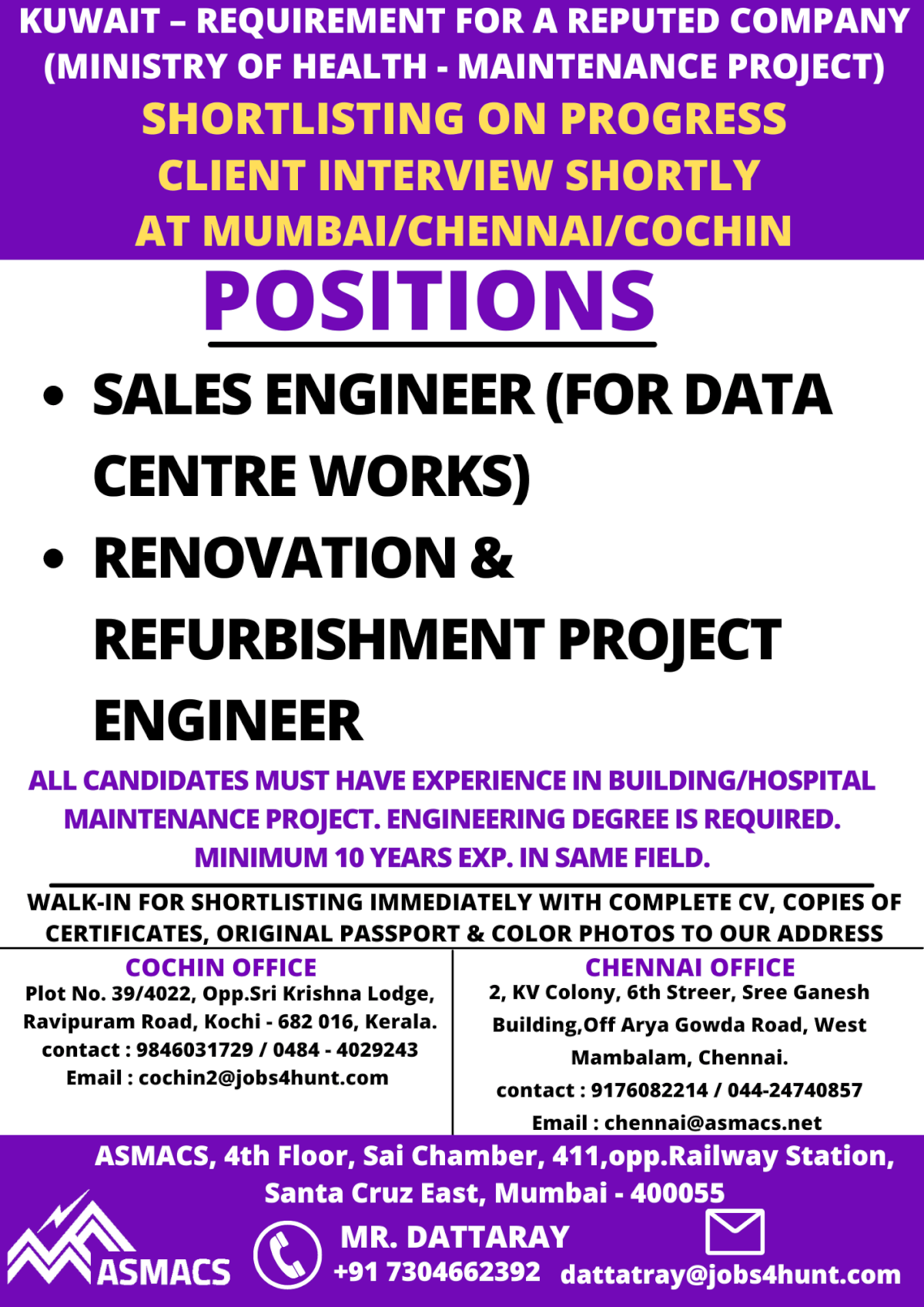 KUWAIT – REQUIREMENT FOR A REPUTED COMPANY (MINISTRY OF HEALTH - MAINTENANCE PROJECT)

SHORTLISTING ON PROGRESS
CLIENT INTERVIEW SHORTLY
AT MUMBAI/CHENNAI/COCHIN

POSITIONS

• SALES ENGINEER (FOR DATA CENTRE WORKS)
• RENOVATION & REFURBISHMENT PROJECT ENGINEER

ALL CANDIDATES MUST HAVE EXPERIENCE IN BUILDING/HOSPITAL MAINTENANCE PROJECT. ENGINEERING DEGREE IS REQUIRED. MINIMUM 10 YEARS EXP. IN SAME FIELD.

WALK-IN FOR SHORTLISTING IMMEDIATELY WITH COMPLETE CV, COPIES OF CERTIFICATES, ORIGINAL PASSPORT & COLOR PHOTOS TO OUR ADDRESS

COCHIN OFFICE
Plot No. 39/4022, Opp.Sri Krishna Lodge, Ravipuram Road, Kochi - 682 016, Kerala.
contact : 9846031729 / 0484 - 4029243
Email : cochin2@jobs4hunt.com

CHENNAI OFFICE
2, KV Colony, 6th Streer, Sree Ganesh Building,Off Arya Gowda Road, West Mambalam, Chennai.
contact : 9176082214 / 044-24740857
Email : chennai@asmacs.net

ASMACS, 4th Floor, Sai Chamber, 411,opp.Railway Station, Santa Cruz East, Mumbai - 400055

ASMACS

MR. DATTARAY
+91 7304662392

dattatray@jobs4hunt.com